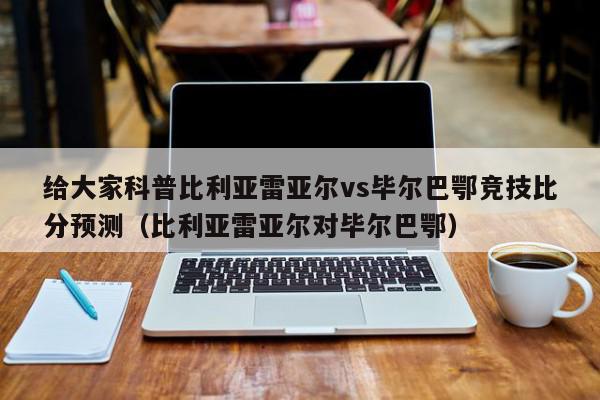 给大家科普比利亚雷亚尔vs毕尔巴鄂竞技比分预测（比利亚雷亚尔对毕尔巴鄂）